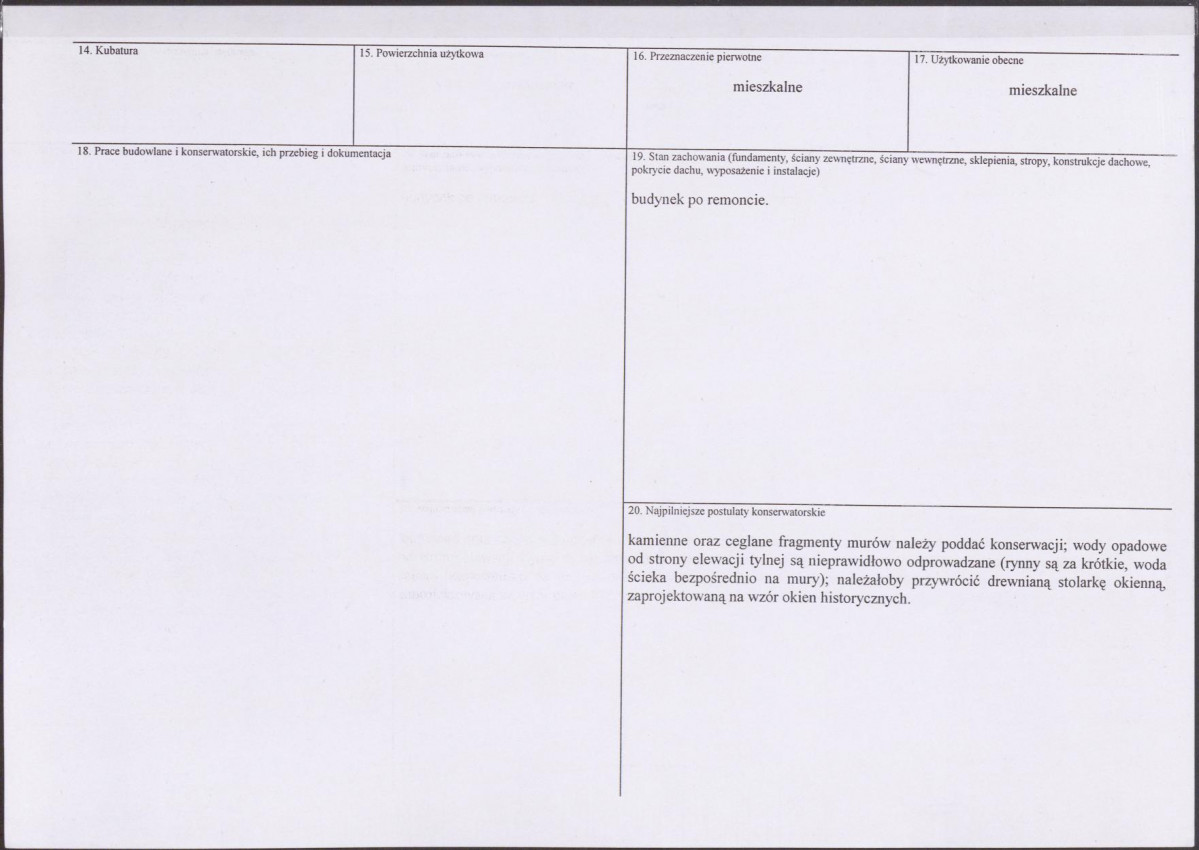 14. Kubatura

15. Powierzchnia użytkowa

16. Przeznaczenie pierwotne

mieszkalne

17. Użytkowanie obecne

mieszkalne

18. Prace budowlane i konserwatorskie, ich przebieg i dokumentacja

19. Stan zachowania (fundamenty, ściany zewnętrzne, ściany wewnętrzne, sklepienia, stropy, konstrukcje dachowe, pokrycie dachu, wyposażenie i instalacje)

budynek po remoncie.

20. Najpilniejsze postulaty konserwatorskie

kamienne oraz ceglane fragmenty murów należy poddać konserwacji; wody opadowe od strony elewacji tylnej są nieprawidłowo odprowadzane (rynny są za krótkie, woda ścieka bezpośrednio na mury); należałoby przywrócić drewnianą stolarkę okienną, zaprojektowaną na wzór okien historycznych.